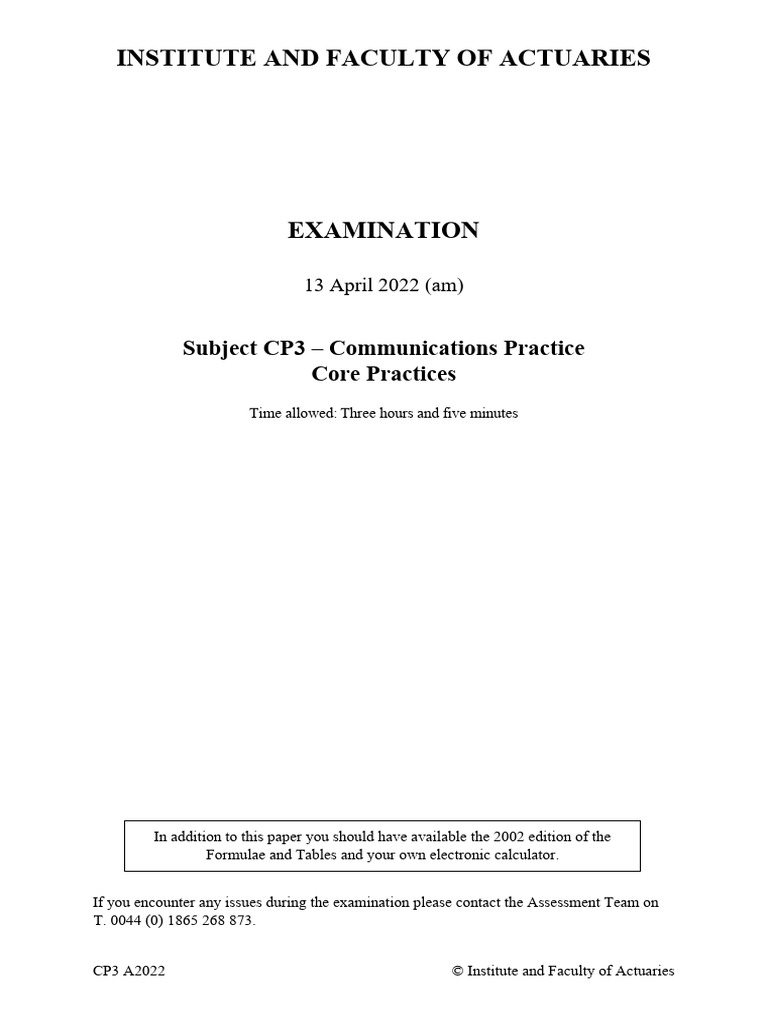 INSTITUTE AND FACULTY OF ACTUARIES

EXAMINATION

13 April 2022 (am)

Subject CP3 – Communications Practice
Core Practices

Time allowed: Three hours and five minutes

In addition to this paper you should have available the 2002 edition of the Formulae and Tables and your own electronic calculator.

If you encounter any issues during the examination please contact the Assessment Team on T. 0044 (0) 1865 268 873.

CP3 A2022

© Institute and Faculty of Actuaries